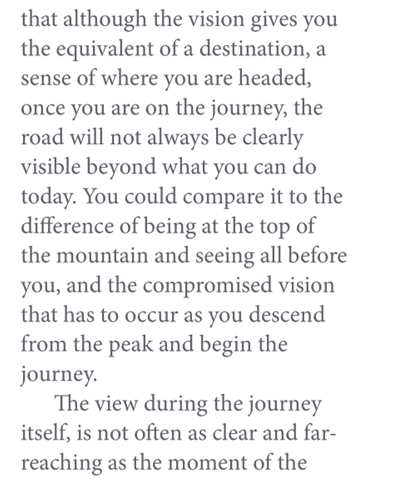 that although the vision gives you the equivalent of a destination, a sense of where you are headed, once you are on the journey, the road will not always be clearly visible beyond what you can do today. You could compare it to the difference of being at the top of the mountain and seeing all before you, and the compromised vision that has to occur as you descend from the peak and begin the journey.

The view during the journey itself, is not often as clear and far-reaching as the moment of the